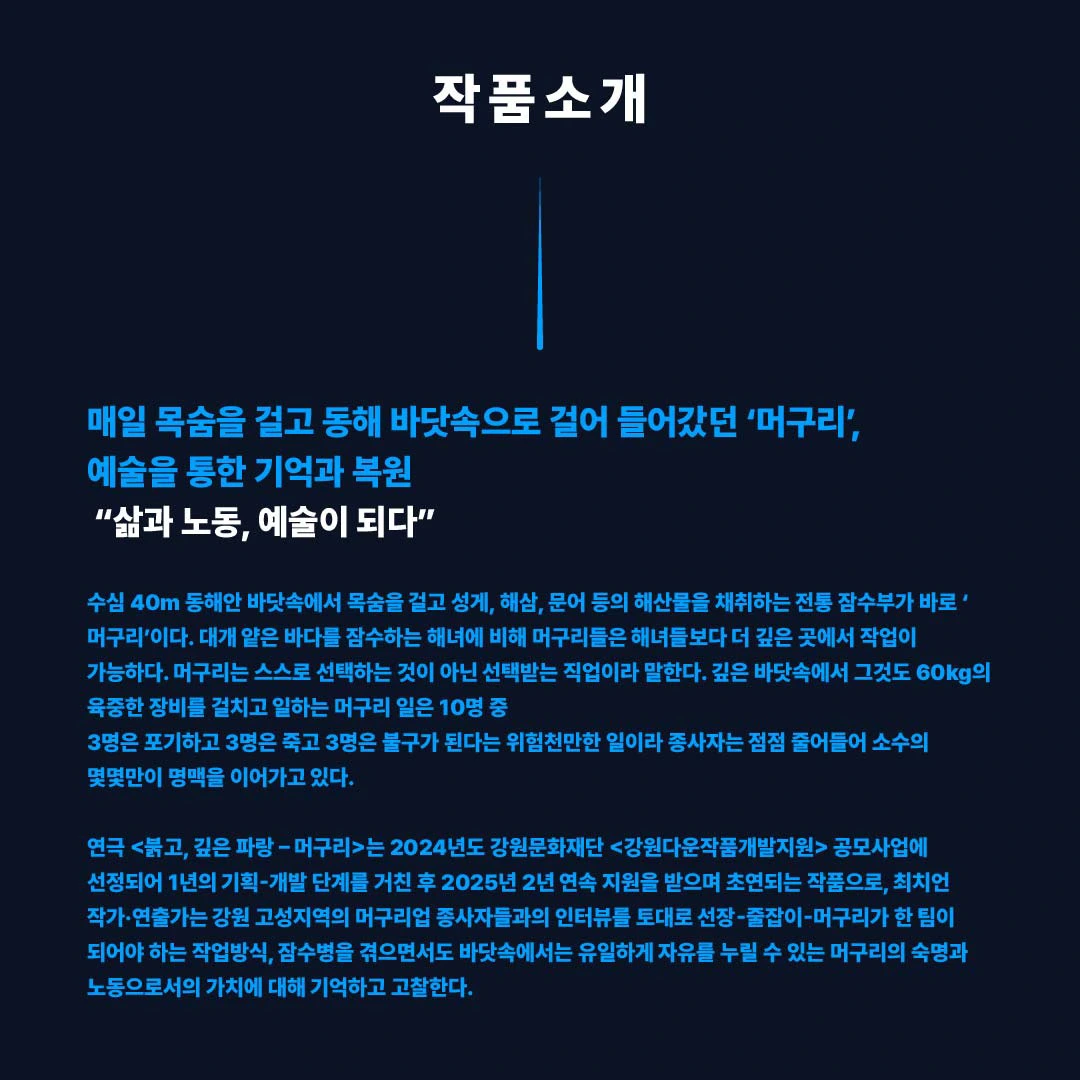 작품소개

매일 목숨을 걸고 동해 바닷속으로 걸어 들어갔던 ‘머구리’,
예술을 통한 기억과 복원
“삶과 노동, 예술이 되다”

수심 40m 동해안 바닷속에서 목숨을 걸고 성게, 해삼, 문어 등의 해산물을 채취하는 전통 잠수부가 바로 ‘머구리’이다. 대개 얕은 바다를 잠수하는 해녀에 비해 머구리들은 해녀들보다 더 깊은 곳에서 작업이 가능하다. 머구리는 스스로 선택하는 것이 아닌 선택받는 직업이라 말한다. 깊은 바닷속에서 그것도 60kg의 육중한 장비를 걸치고 일하는 머구리 일은 10명 중
3명은 포기하고 3명은 죽고 3명은 불구가 된다는 위험천만한 일이라 종사자는 점점 줄어들어 소수의 몇몇만이 명맥을 이어가고 있다.

연극 <붉고, 깊은 파랑 – 머구리>는 2024년도 강원문화재단 <강원다운작품개발지원> 공모사업에 선정되어 1년의 기획-개발 단계를 거친 후 2025년 2년 연속 지원을 받으며 초연되는 작품으로, 최치언 작가·연출가는 강원 고성지역의 머구리업 종사자들과의 인터뷰를 토대로 선장-줄잡이-머구리가 한 팀이 되어야 하는 작업방식, 잠수병을 겪으면서도 바닷속에서는 유일하게 자유를 누릴 수 있는 머구리의 숙명과 노동으로서의 가치에 대해 기억하고 고찰한다.